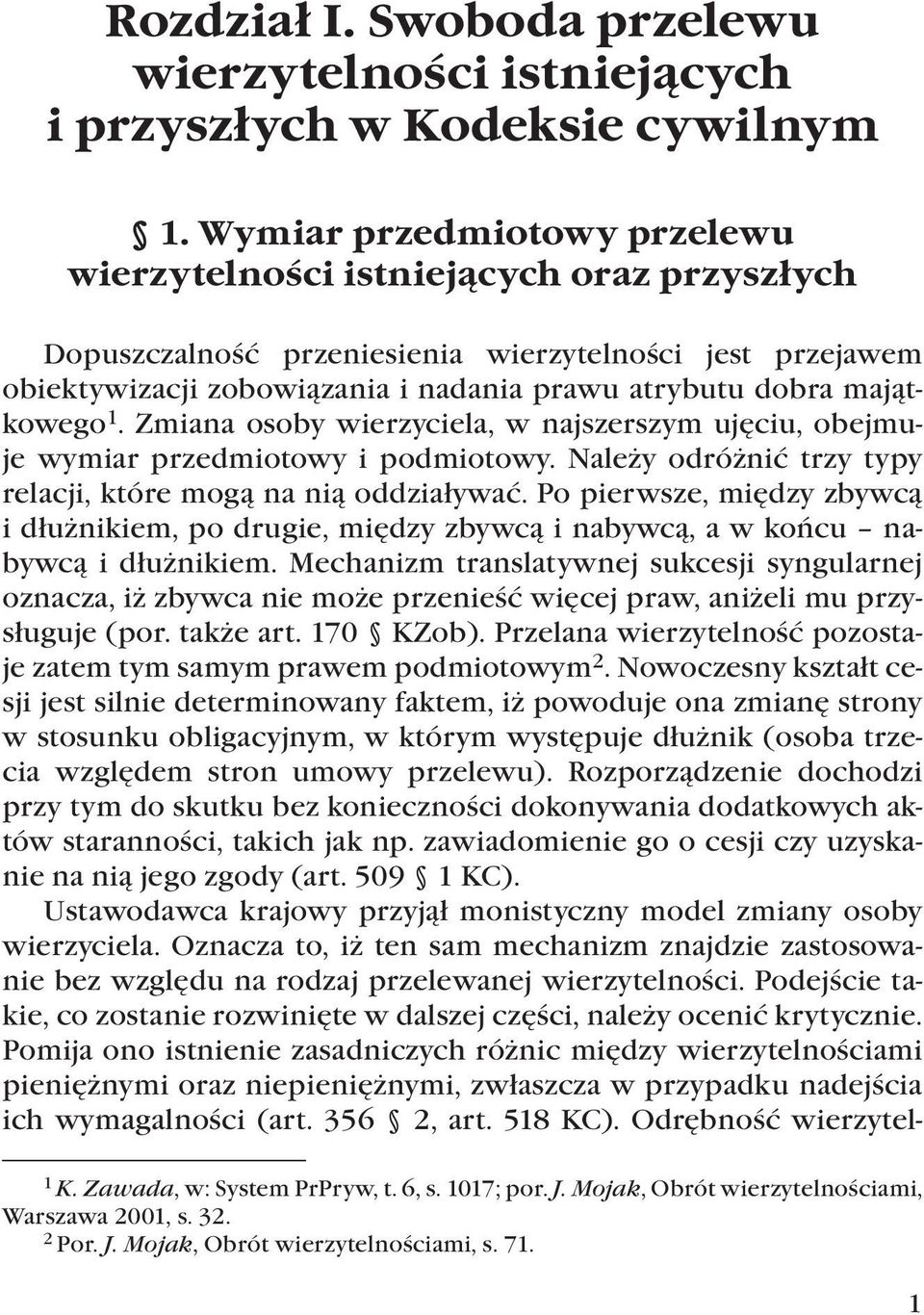 Rozdział I. Swoboda przelewu wierzytelności istniejących i przyszłych w Kodeksie cywilnym

§ 1. Wymiar przedmiotowy przelewu wierzytelności istniejących oraz przyszłych

Dopuszczalność przeniesienia wierzytelności jest przejawem obiektywizacji zobowiązania i nadania prawu atrybutu dobra majątkowego$^1$. Zmiana osoby wierzyciela, w najszerszym ujęciu, obejmuje wymiar przedmiotowy i podmiotowy. Należy odróżnić trzy typy relacji, które mogą na nią oddziaływać. Po pierwsze, między zbywcą i dłużnikiem, po drugie, między zbywcą i nabywcą, a w końcu – nabywcą i dłużnikiem. Mechanizm translatywnej sukcesji syngularnej oznacza, iż zbywca nie może przenieść więcej praw, aniżeli mu przysługuje (por. także art. 170 § KZob). Przelana wierzytelność pozostaje zatem tym samym prawem podmiotowym$^2$. Nowoczesny kształt cesji jest silnie determinowany faktem, iż powoduje ona zmianę strony w stosunku obligacyjnym, w którym występuje dłużnik (osoba trzecia względem stron umowy przelewu). Rozporządzenie dochodzi przy tym do skutku bez konieczności dokonywania dodatkowych aktów staranności, takich jak np. zawiadomienie go o cesji czy uzyskanie na nią jego zgody (art. 509 § 1 KC).

Ustawodawca krajowy przyjął monistyczny model zmiany osoby wierzyciela. Oznacza to, iż ten sam mechanizm znajdzie zastosowanie bez względu na rodzaj przelewanej wierzytelności. Podejście takie, co zostanie rozwinięte w dalszej części, należy ocenić krytycznie. Pomija ono istnienie zasadniczych różnic między wierzytelnościami pieniężnymi oraz niepieniężnymi, zwłaszcza w przypadku nadejścia ich wymagalności (art. 356 § 2, art. 518 KC). Odrębność wierzytel-

$^1$ K. Zawada, w: System PrPryw, t. 6, s. 1017; por. J. Mojak, Obrót wierzytelnościami, Warszawa 2001, s. 32.
$^2$ Por. J. Mojak, Obrót wierzytelnościami, s. 71.

1